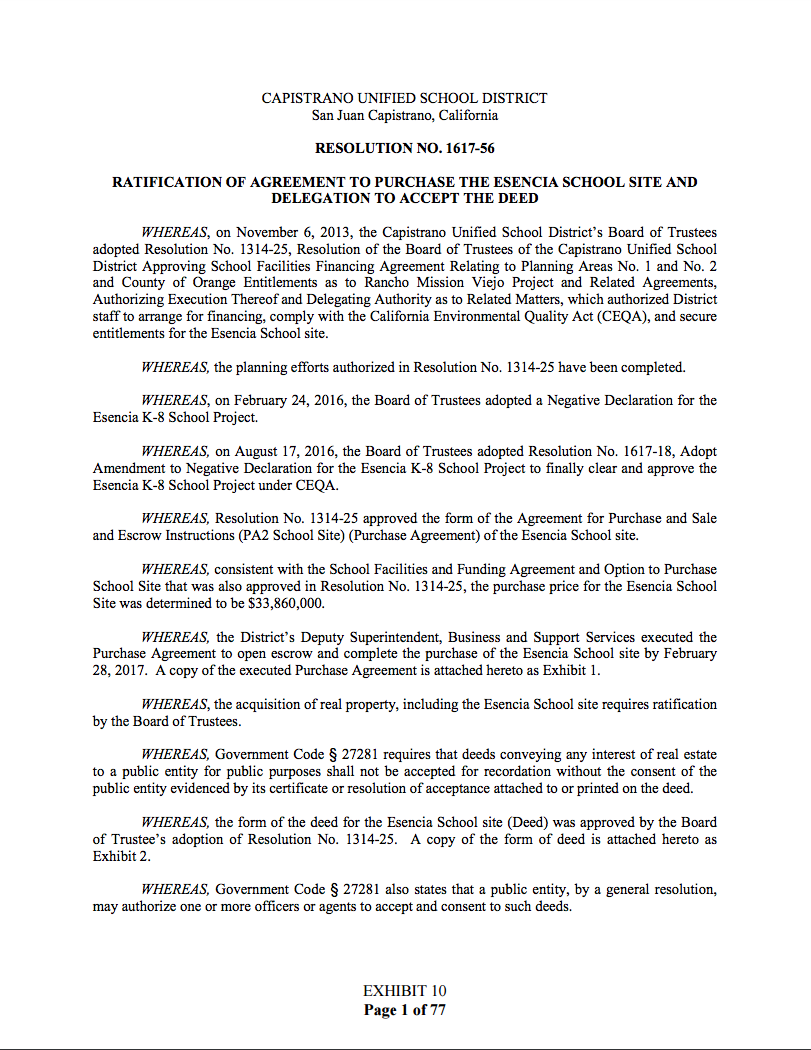 CAPISTRANO UNIFIED SCHOOL DISTRICT
San Juan Capistrano, California

RESOLUTION NO. 1617-56

RATIFICATION OF AGREEMENT TO PURCHASE THE ESENCIA SCHOOL SITE AND DELEGATION TO ACCEPT THE DEED

WHEREAS, on November 6, 2013, the Capistrano Unified School District's Board of Trustees adopted Resolution No. 1314-25, Resolution of the Board of Trustees of the Capistrano Unified School District Approving School Facilities Financing Agreement Relating to Planning Areas No. 1 and No. 2 and County of Orange Entitlements as to Rancho Mission Viejo Project and Related Agreements, Authorizing Execution Thereof and Delegating Authority as to Related Matters, which authorized District staff to arrange for financing, comply with the California Environmental Quality Act (CEQA), and secure entitlements for the Esencia School site.

WHEREAS, the planning efforts authorized in Resolution No. 1314-25 have been completed.

WHEREAS, on February 24, 2016, the Board of Trustees adopted a Negative Declaration for the Esencia K-8 School Project.

WHEREAS, on August 17, 2016, the Board of Trustees adopted Resolution No. 1617-18, Adopt Amendment to Negative Declaration for the Esencia K-8 School Project to finally clear and approve the Esencia K-8 School Project under CEQA.

WHEREAS, Resolution No. 1314-25 approved the form of the Agreement for Purchase and Sale and Escrow Instructions (PA2 School Site) (Purchase Agreement) of the Esencia School site.

WHEREAS, consistent with the School Facilities and Funding Agreement and Option to Purchase School Site that was also approved in Resolution No. 1314-25, the purchase price for the Esencia School Site was determined to be $33,860,000.

WHEREAS, the District's Deputy Superintendent, Business and Support Services executed the Purchase Agreement to open escrow and complete the purchase of the Esencia School site by February 28, 2017. A copy of the executed Purchase Agreement is attached hereto as Exhibit 1.

WHEREAS, the acquisition of real property, including the Esencia School site requires ratification by the Board of Trustees.

WHEREAS, Government Code § 27281 requires that deeds conveying any interest of real estate to a public entity for public purposes shall not be accepted for recordation without the consent of the public entity evidenced by its certificate or resolution of acceptance attached to or printed on the deed.

WHEREAS, the form of the deed for the Esencia School site (Deed) was approved by the Board of Trustee's adoption of Resolution No. 1314-25. A copy of the form of deed is attached hereto as Exhibit 2.

WHEREAS, Government Code § 27281 also states that a public entity, by a general resolution, may authorize one or more officers or agents to accept and consent to such deeds.

EXHIBIT 10
Page 1 of 77